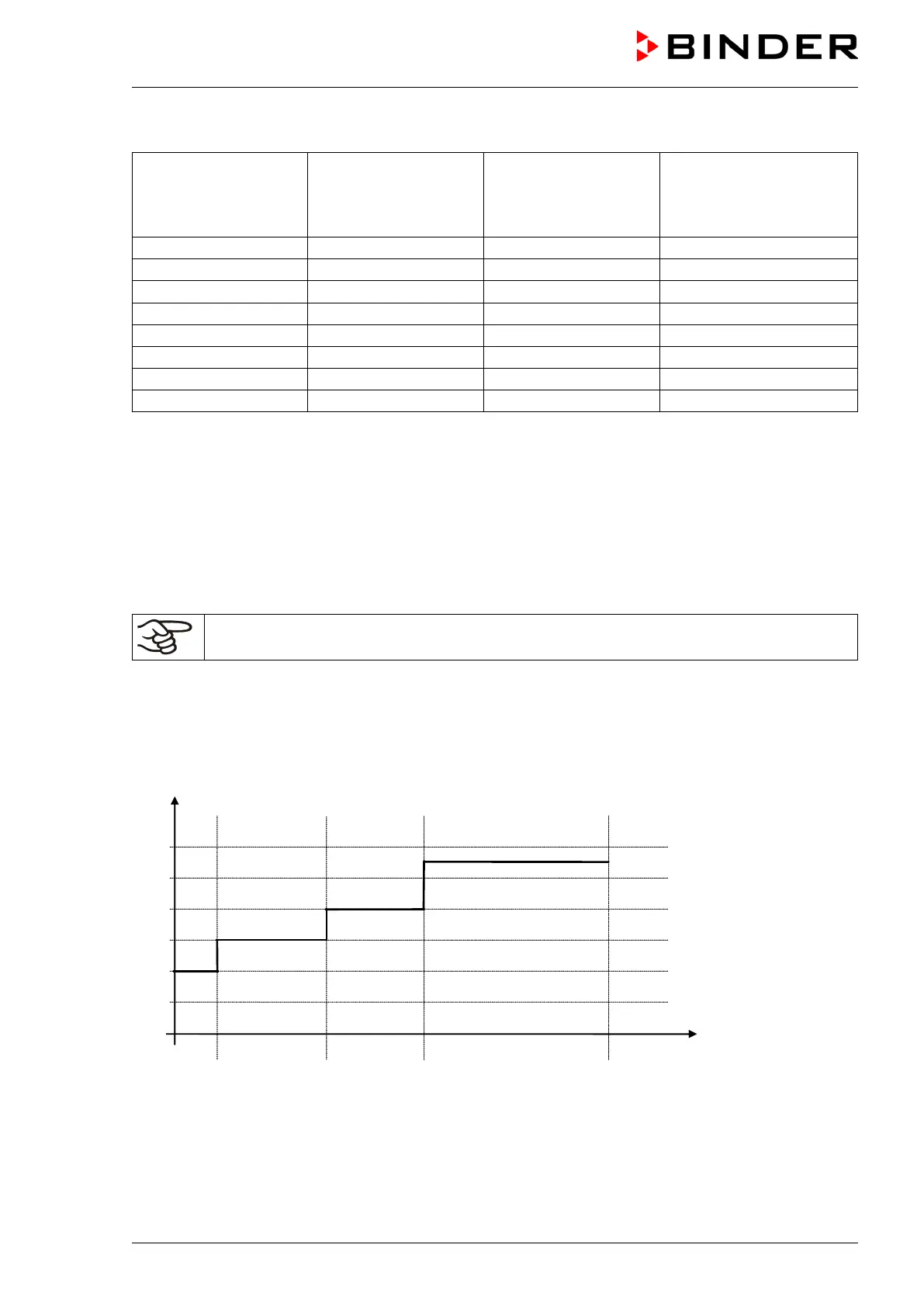 BINDER